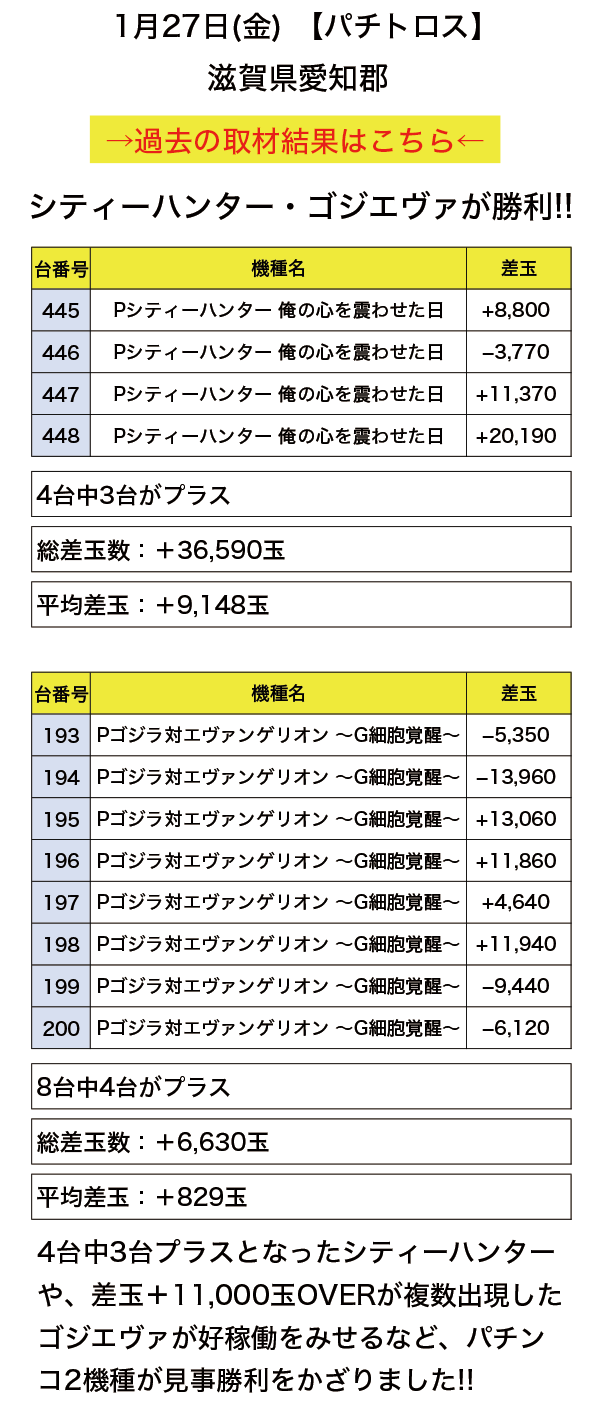 1月27日(金)　【パチトロス】

滋賀県愛知郡

→過去の取材結果はこちら←

シティーハンター・ゴジエヴァが勝利!!

| 台番号 | 機種名 | 差玉 |
|---|---|---|
| 445 | Pシティーハンター 俺の心を震わせた日 | +8,800 |
| 446 | Pシティーハンター 俺の心を震わせた日 | −3,770 |
| 447 | Pシティーハンター 俺の心を震わせた日 | +11,370 |
| 448 | Pシティーハンター 俺の心を震わせた日 | +20,190 |

4台中3台がプラス

総差玉数：＋36,590玉

平均差玉：＋9,148玉

| 台番号 | 機種名 | 差玉 |
|---|---|---|
| 193 | Pゴジラ対エヴァンゲリオン ～G細胞覚醒～ | −5,350 |
| 194 | Pゴジラ対エヴァンゲリオン ～G細胞覚醒～ | −13,960 |
| 195 | Pゴジラ対エヴァンゲリオン ～G細胞覚醒～ | +13,060 |
| 196 | Pゴジラ対エヴァンゲリオン ～G細胞覚醒～ | +11,860 |
| 197 | Pゴジラ対エヴァンゲリオン ～G細胞覚醒～ | +4,640 |
| 198 | Pゴジラ対エヴァンゲリオン ～G細胞覚醒～ | +11,940 |
| 199 | Pゴジラ対エヴァンゲリオン ～G細胞覚醒～ | −9,440 |
| 200 | Pゴジラ対エヴァンゲリオン ～G細胞覚醒～ | −6,120 |

8台中4台がプラス

総差玉数：＋6,630玉

平均差玉：＋829玉

4台中3台プラスとなったシティーハンターや、差玉＋11,000玉OVERが複数出現したゴジエヴァが好稼働をみせるなど、パチンコ2機種が見事勝利をかざりました!!